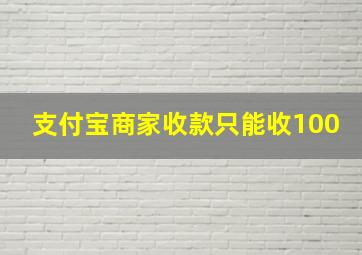 支付宝商家收款只能收100